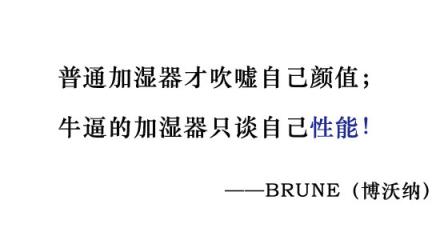 普通加湿器才吹嘘自己颜值；

牛逼的加湿器只谈自己性能！

——BRUNE（博沃纳）